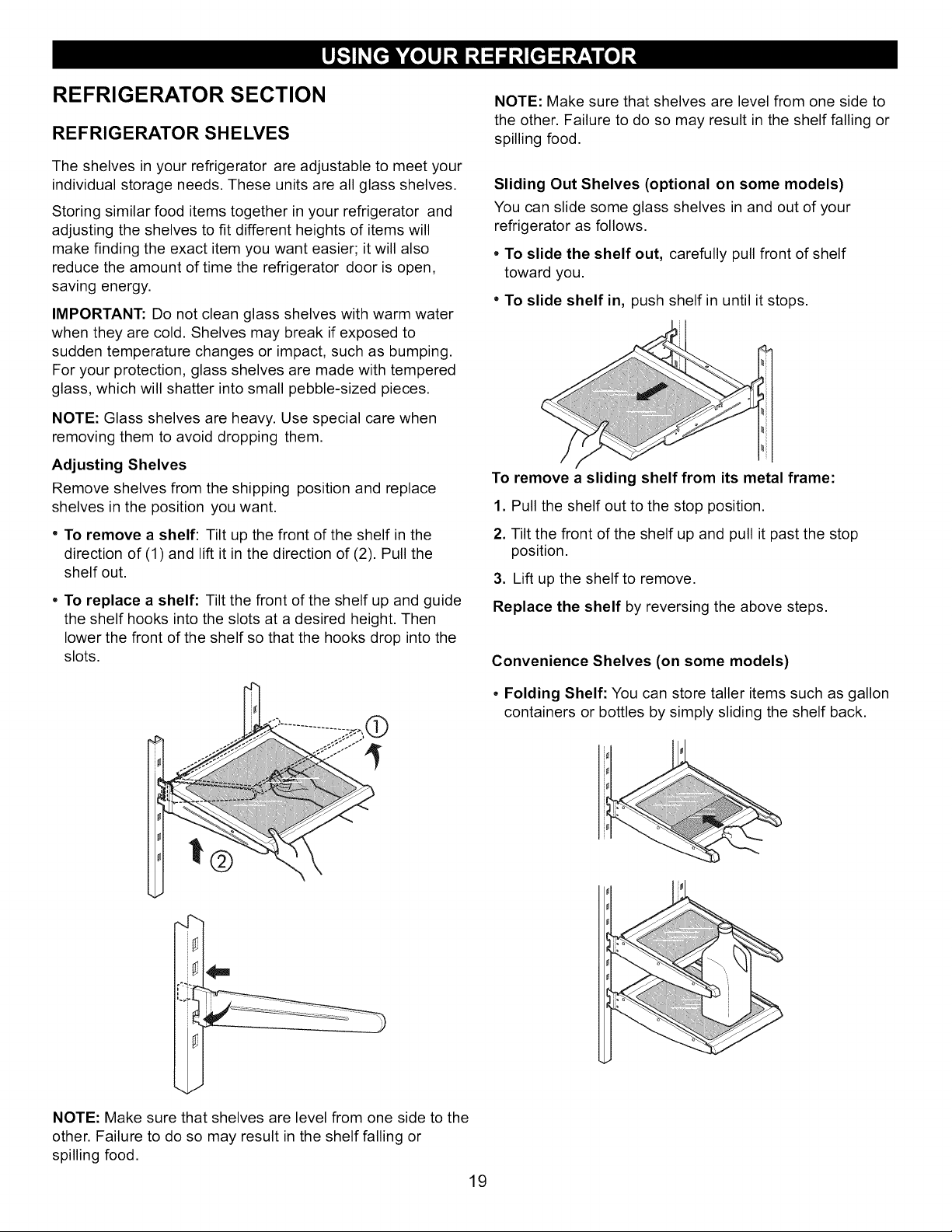 USING YOUR REFRIGERATOR

REFRIGERATOR SECTION

REFRIGERATOR SHELVES

The shelves in your refrigerator are adjustable to meet your individual storage needs. These units are all glass shelves.

Storing similar food items together in your refrigerator and adjusting the shelves to fit different heights of items will make finding the exact item you want easier; it will also reduce the amount of time the refrigerator door is open, saving energy.

IMPORTANT: Do not clean glass shelves with warm water when they are cold. Shelves may break if exposed to sudden temperature changes or impact, such as bumping. For your protection, glass shelves are made with tempered glass, which will shatter into small pebble-sized pieces.

NOTE: Glass shelves are heavy. Use special care when removing them to avoid dropping them.

Adjusting Shelves

Remove shelves from the shipping position and replace shelves in the position you want.

• To remove a shelf: Tilt up the front of the shelf in the direction of (1) and lift it in the direction of (2). Pull the shelf out.

• To replace a shelf: Tilt the front of the shelf up and guide the shelf hooks into the slots at a desired height. Then lower the front of the shelf so that the hooks drop into the slots.

①

②

NOTE: Make sure that shelves are level from one side to the other. Failure to do so may result in the shelf falling or spilling food.

NOTE: Make sure that shelves are level from one side to the other. Failure to do so may result in the shelf falling or spilling food.

Sliding Out Shelves (optional on some models)

You can slide some glass shelves in and out of your refrigerator as follows.

• To slide the shelf out, carefully pull front of shelf toward you.

• To slide shelf in, push shelf in until it stops.

To remove a sliding shelf from its metal frame:

1. Pull the shelf out to the stop position.

2. Tilt the front of the shelf up and pull it past the stop position.

3. Lift up the shelf to remove.

Replace the shelf by reversing the above steps.

Convenience Shelves (on some models)

• Folding Shelf: You can store taller items such as gallon containers or bottles by simply sliding the shelf back.

19